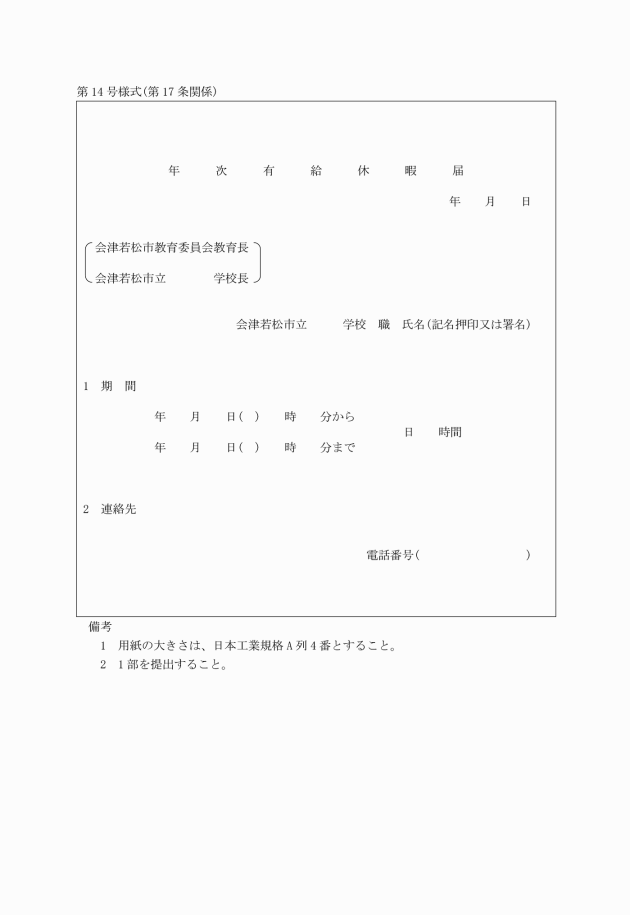 第14号様式(第17条関係)

年　次　有　給　休　暇　届

年　月　日

会津若松市教育委員会教育長
会津若松市立　学校長

会津若松市立　学校　職　氏名(記名押印又は署名)

1　期　間

年　月　日(　)　時　分から
年　月　日(　)　時　分まで
日　時間

2　連絡先

電話番号(　)

備考
1　用紙の大きさは、日本工業規格A列4番とすること。
2　1部を提出すること。